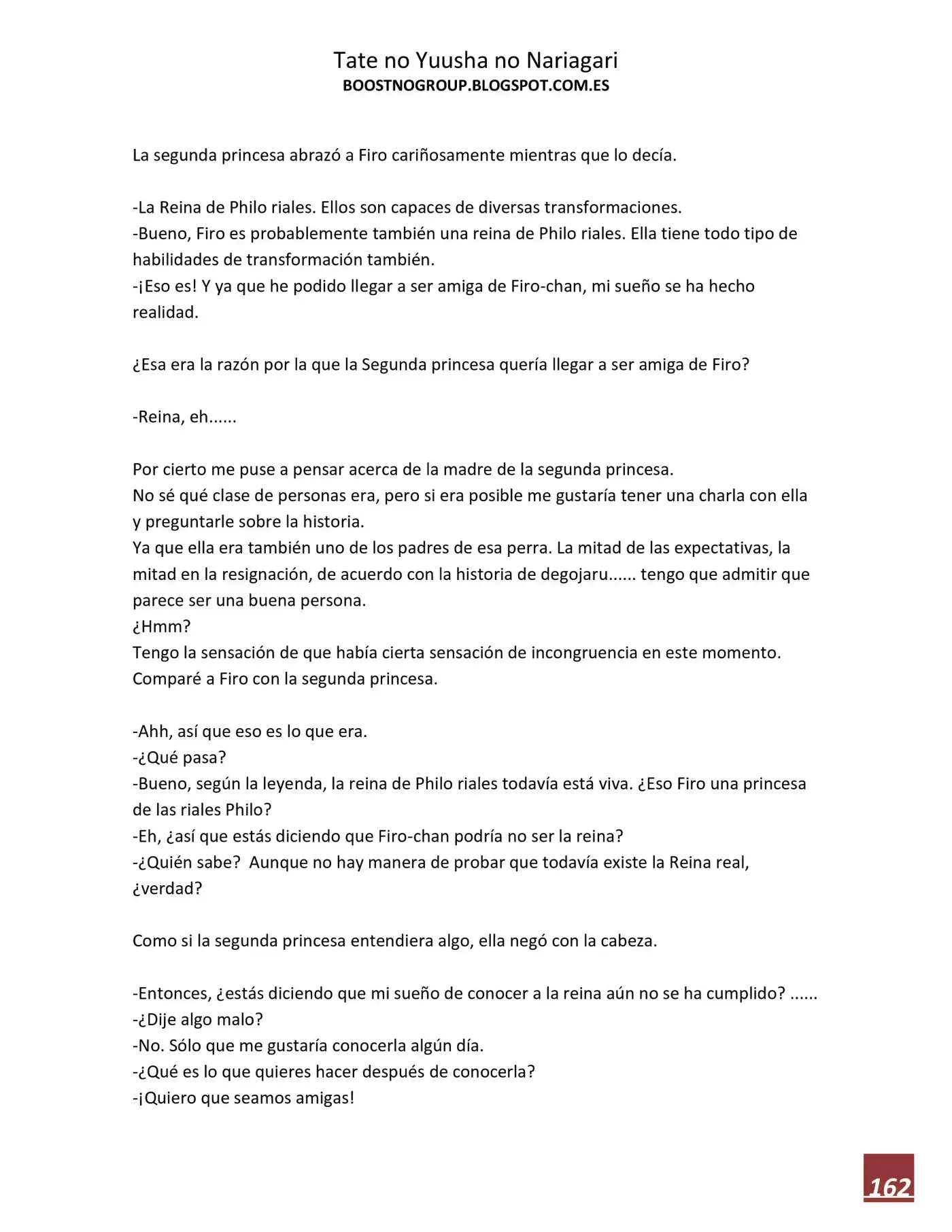 Tate no Yuusha no Nariagari
BOOSTNOGROUP.BLOGSPOT.COM.ES

La segunda princesa abrazó a Firo cariñosamente mientras que lo decía.

-La Reina de Philo riales. Ellos son capaces de diversas transformaciones.
-Bueno, Firo es probablemente también una reina de Philo riales. Ella tiene todo tipo de habilidades de transformación también.
-¡Eso es! Y ya que he podido llegar a ser amiga de Firo-chan, mi sueño se ha hecho realidad.

¿Esa era la razón por la que la Segunda princesa quería llegar a ser amiga de Firo?

-Reina, eh......

Por cierto me puse a pensar acerca de la madre de la segunda princesa.
No sé qué clase de personas era, pero si era posible me gustaría tener una charla con ella y preguntarle sobre la historia.
Ya que ella era también uno de los padres de esa perra. La mitad de las expectativas, la mitad en la resignación, de acuerdo con la historia de degojaru...... tengo que admitir que parece ser una buena persona.
¿Hmm?
Tengo la sensación de que había cierta sensación de incongruencia en este momento.
Comparé a Firo con la segunda princesa.

-Ahh, así que eso es lo que era.
-¿Qué pasa?
-Bueno, según la leyenda, la reina de Philo riales todavía está viva. ¿Eso Firo una princesa de las riales Philo?
-Eh, ¿así que estás diciendo que Firo-chan podría no ser la reina?
-¿Quién sabe? Aunque no hay manera de probar que todavía existe la Reina real, ¿verdad?

Como si la segunda princesa entendiera algo, ella negó con la cabeza.

-Entonces, ¿estás diciendo que mi sueño de conocer a la reina aún no se ha cumplido? ......
-¿Dije algo malo?
-No. Sólo que me gustaría conocerla algún día.
-¿Qué es lo que quieres hacer después de conocerla?
-¡Quiero que seamos amigas!

162